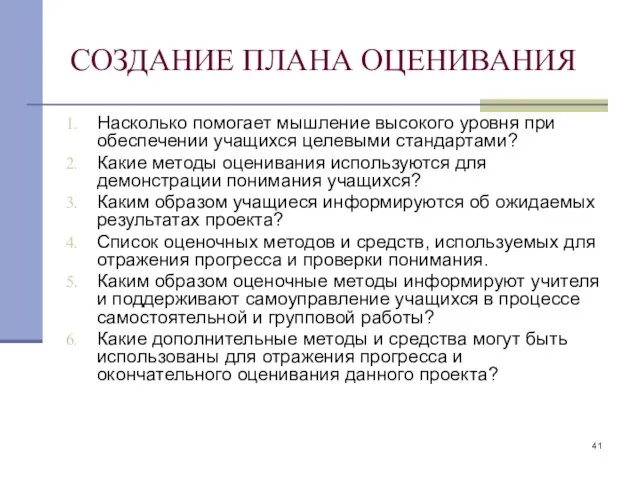 СОЗДАНИЕ ПЛАНА ОЦЕНИВАНИЯ

1. Насколько помогает мышление высокого уровня при обеспечении учащихся целевыми стандартами?
2. Какие методы оценивания используются для демонстрации понимания учащихся?
3. Каким образом учащиеся информируются об ожидаемых результатах проекта?
4. Список оценочных методов и средств, используемых для отражения прогресса и проверки понимания.
5. Каким образом оценочные методы информируют учителя и поддерживают самоуправление учащихся в процессе самостоятельной и групповой работы?
6. Какие дополнительные методы и средства могут быть использованы для отражения прогресса и окончательного оценивания данного проекта?

41